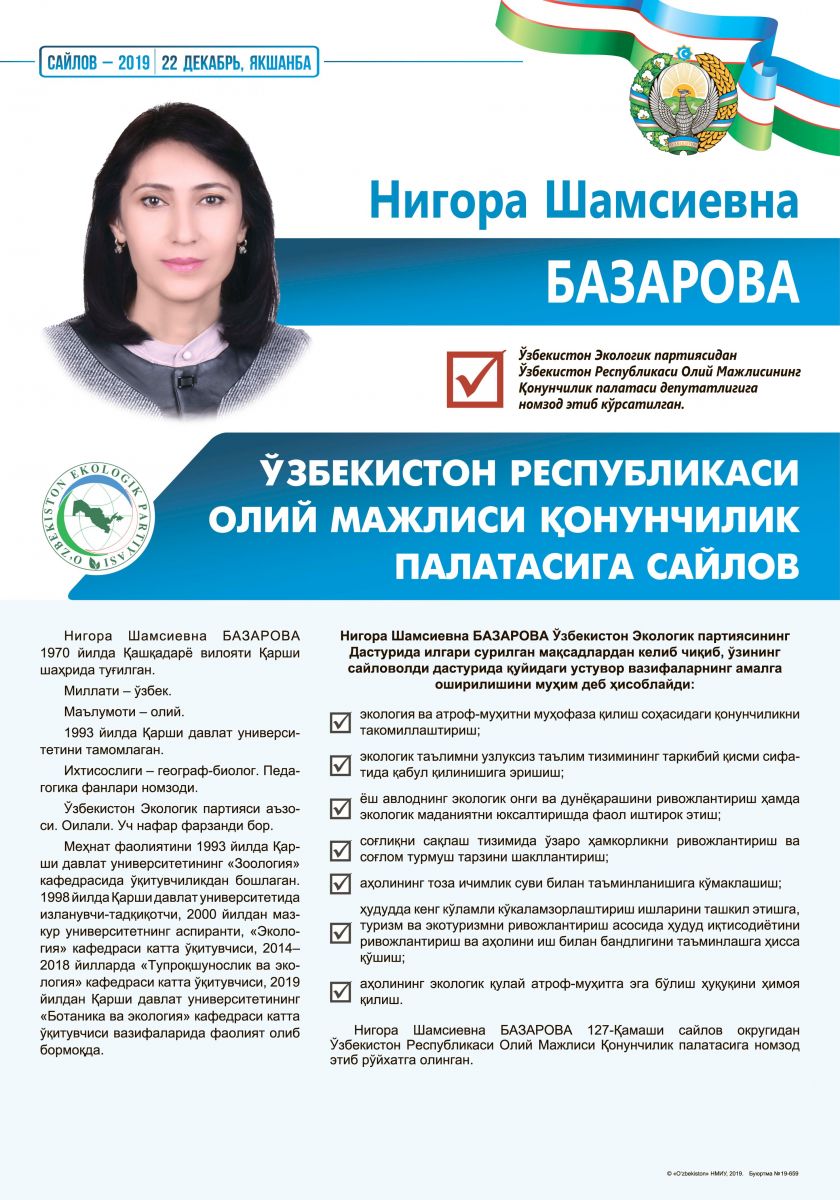 САЙЛОВ – 2019 | 22 ДЕКАБРЬ, ЯКШАНБА

Нигора Шамсиевна

БАЗАРОВА

Ўзбекистон Экологик партиясидан Ўзбекистон Республикаси Олий Мажлисининг Қонунчилик палатаси депутатлигига номзод этиб кўрсатилган.

O'ZBEKISTON EKOLOGIK PARTIYASI

ЎЗБЕКИСТОН РЕСПУБЛИКАСИ ОЛИЙ МАЖЛИСИ ҚОНУНЧИЛИК ПАЛАТАСИГА САЙЛОВ

Нигора Шамсиевна БАЗАРОВА 1970 йилда Қашқадарё вилояти Қарши шаҳрида туғилган.

Миллати – ўзбек.

Маълумоти – олий.

1993 йилда Қарши давлат университетини тамомлаган.

Ихтисослиги – географ-биолог. Педагогика фанлари номзоди.

Ўзбекистон Экологик партияси аъзоси. Оилали. Уч нафар фарзанди бор.

Меҳнат фаолиятини 1993 йилда Қарши давлат университетининг «Зоология» кафедрасида ўқитувчиликдан бошлаган. 1998 йилда Қарши давлат университетида изланувчи-тадқиқотчи, 2000 йилдан мазкур университетнинг аспиранти, «Экология» кафедраси катта ўқитувчиси, 2014–2018 йилларда «Тупроқшунослик ва экология» кафедраси катта ўқитувчиси, 2019 йилдан Қарши давлат университетининг «Ботаника ва экология» кафедраси катта ўқитувчиси вазифаларида фаолият олиб бормоқда.

Нигора Шамсиевна БАЗАРОВА Ўзбекистон Экологик партиясининг Дастурида илгари сурилган мақсадлардан келиб чиқиб, ўзининг сайловолди дастурида қуйидаги устувор вазифаларнинг амалга оширилишини муҳим деб ҳисоблайди:

экология ва атроф-муҳитни муҳофаза қилиш соҳасидаги қонунчиликни такомиллаштириш;

экологик таълимни узлуксиз таълим тизимининг таркибий қисми сифатида қабул қилинишига эришиш;

ёш авлоднинг экологик онги ва дунёқарашини ривожлантириш ҳамда экологик маданиятни юксалтиришда фаол иштирок этиш;

соғлиқни сақлаш тизимида ўзаро ҳамкорликни ривожлантириш ва соғлом турмуш тарзини шакллантириш;

аҳолининг тоза ичимлик суви билан таъминланишига кўмаклашиш;

ҳудудда кенг кўламли кўкаламзорлаштириш ишларини ташкил этишга, туризм ва экотуризмни ривожлантириш асосида ҳудуд иқтисодиётини ривожлантириш ва аҳолини иш билан бандлигини таъминлашга ҳисса қўшиш;

аҳолининг экологик қулай атроф-муҳитга эга бўлиш ҳуқуқини ҳимоя қилиш.

Нигора Шамсиевна БАЗАРОВА 127-Қамаши сайлов округидан Ўзбекистон Республикаси Олий Мажлиси Қонунчилик палатасига номзод этиб рўйхатга олинган.

© «O'zbekiston» НМИУ, 2019. Буюртма №19-659